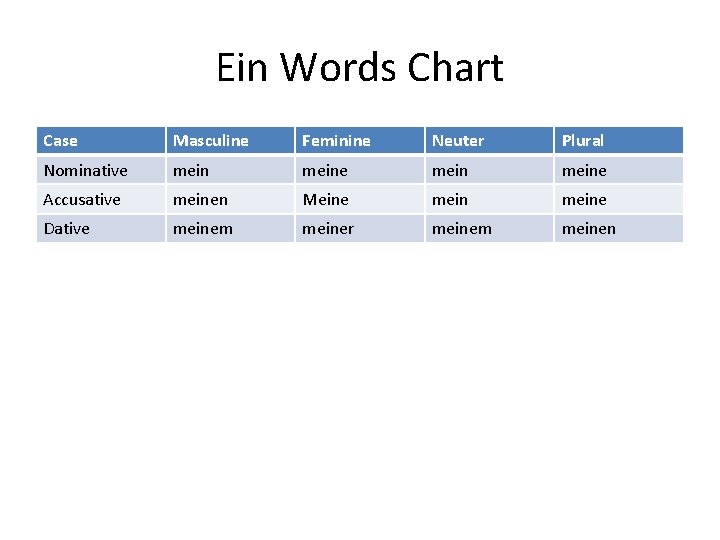 Ein Words Chart

| Case | Masculine | Feminine | Neuter | Plural |
|---|---|---|---|---|
| Nominative | mein | meine | mein | meine |
| Accusative | meinen | Meine | mein | meine |
| Dative | meinem | meiner | meinem | meinen |